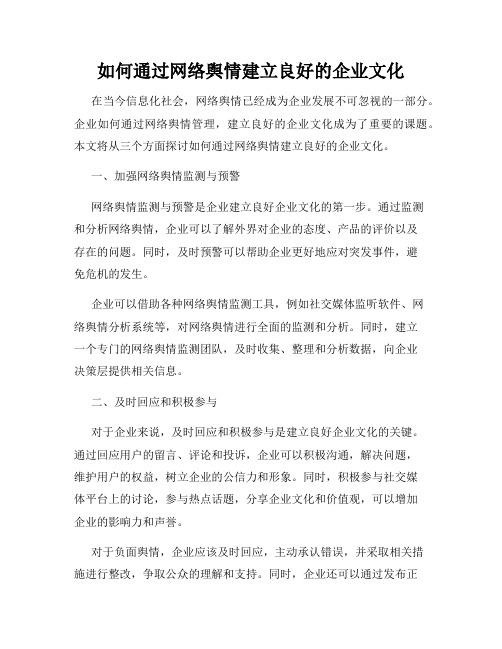 如何通过网络舆情建立良好的企业文化

在当今信息化社会，网络舆情已经成为企业发展不可忽视的一部分。企业如何通过网络舆情管理，建立良好的企业文化成为了重要的课题。本文将从三个方面探讨如何通过网络舆情建立良好的企业文化。

一、加强网络舆情监测与预警

网络舆情监测与预警是企业建立良好企业文化的第一步。通过监测和分析网络舆情，企业可以了解外界对企业的态度、产品的评价以及存在的问题。同时，及时预警可以帮助企业更好地应对突发事件，避免危机的发生。

企业可以借助各种网络舆情监测工具，例如社交媒体监听软件、网络舆情分析系统等，对网络舆情进行全面的监测和分析。同时，建立一个专门的网络舆情监测团队，及时收集、整理和分析数据，向企业决策层提供相关信息。

二、及时回应和积极参与

对于企业来说，及时回应和积极参与是建立良好企业文化的关键。通过回应用户的留言、评论和投诉，企业可以积极沟通，解决问题，维护用户的权益，树立企业的公信力和形象。同时，积极参与社交媒体平台上的讨论，参与热点话题，分享企业文化和价值观，可以增加企业的影响力和声誉。

对于负面舆情，企业应该及时回应，主动承认错误，并采取相关措施进行整改，争取公众的理解和支持。同时，企业还可以通过发布正